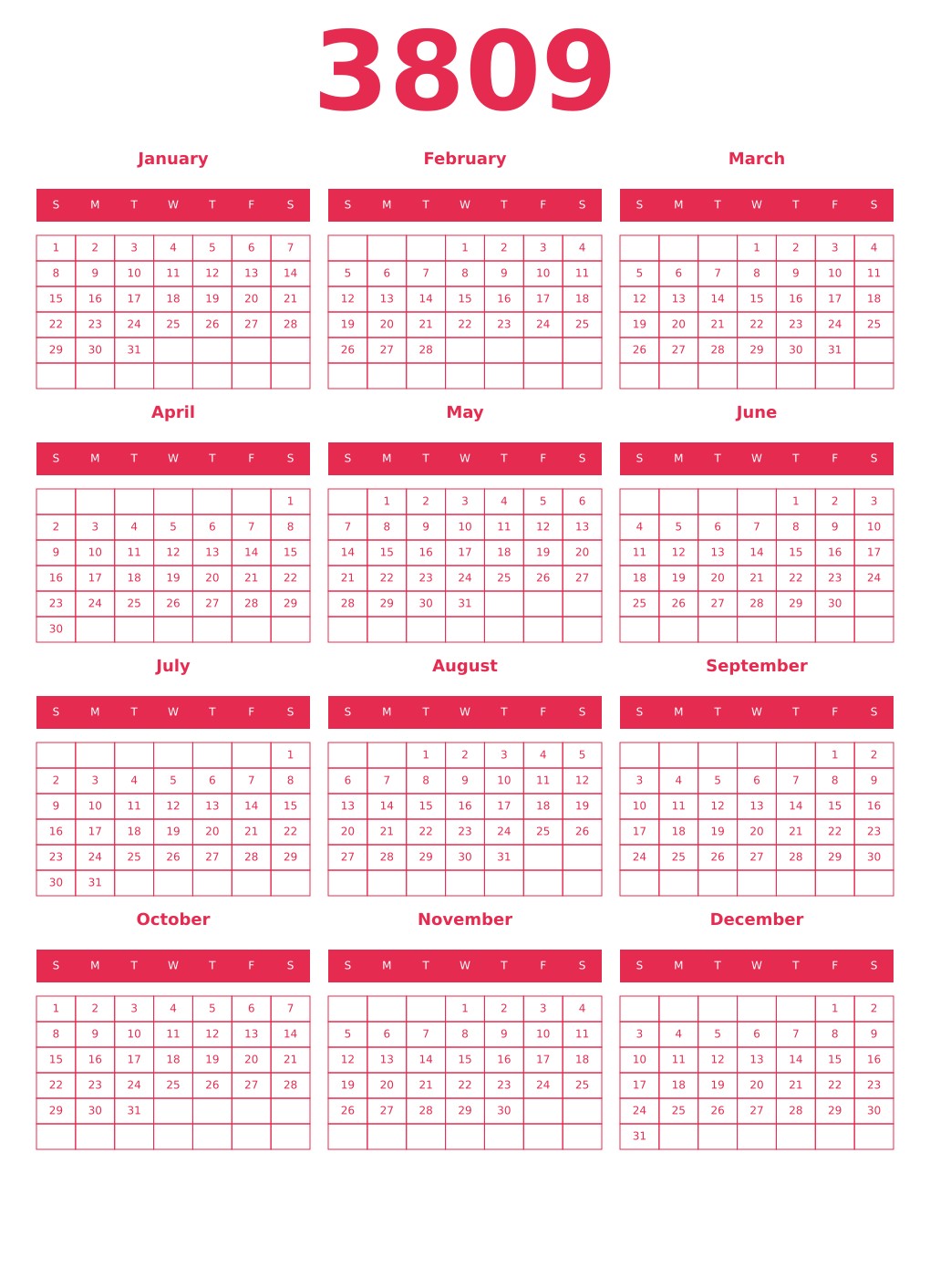 3809

January

| S | M | T | W | T | F | S |
|---|---|---|---|---|---|---|
| 1 | 2 | 3 | 4 | 5 | 6 | 7 |
| 8 | 9 | 10 | 11 | 12 | 13 | 14 |
| 15 | 16 | 17 | 18 | 19 | 20 | 21 |
| 22 | 23 | 24 | 25 | 26 | 27 | 28 |
| 29 | 30 | 31 | | | | |
| | | | | | | |

February

| S | M | T | W | T | F | S |
|---|---|---|---|---|---|---|
| | | | 1 | 2 | 3 | 4 |
| 5 | 6 | 7 | 8 | 9 | 10 | 11 |
| 12 | 13 | 14 | 15 | 16 | 17 | 18 |
| 19 | 20 | 21 | 22 | 23 | 24 | 25 |
| 26 | 27 | 28 | | | | |
| | | | | | | |

March

| S | M | T | W | T | F | S |
|---|---|---|---|---|---|---|
| | | | 1 | 2 | 3 | 4 |
| 5 | 6 | 7 | 8 | 9 | 10 | 11 |
| 12 | 13 | 14 | 15 | 16 | 17 | 18 |
| 19 | 20 | 21 | 22 | 23 | 24 | 25 |
| 26 | 27 | 28 | 29 | 30 | 31 | |
| | | | | | | |

April

| S | M | T | W | T | F | S |
|---|---|---|---|---|---|---|
| | | | | | | 1 |
| 2 | 3 | 4 | 5 | 6 | 7 | 8 |
| 9 | 10 | 11 | 12 | 13 | 14 | 15 |
| 16 | 17 | 18 | 19 | 20 | 21 | 22 |
| 23 | 24 | 25 | 26 | 27 | 28 | 29 |
| 30 | | | | | | |

May

| S | M | T | W | T | F | S |
|---|---|---|---|---|---|---|
| | 1 | 2 | 3 | 4 | 5 | 6 |
| 7 | 8 | 9 | 10 | 11 | 12 | 13 |
| 14 | 15 | 16 | 17 | 18 | 19 | 20 |
| 21 | 22 | 23 | 24 | 25 | 26 | 27 |
| 28 | 29 | 30 | 31 | | | |
| | | | | | | |

June

| S | M | T | W | T | F | S |
|---|---|---|---|---|---|---|
| | | | | 1 | 2 | 3 |
| 4 | 5 | 6 | 7 | 8 | 9 | 10 |
| 11 | 12 | 13 | 14 | 15 | 16 | 17 |
| 18 | 19 | 20 | 21 | 22 | 23 | 24 |
| 25 | 26 | 27 | 28 | 29 | 30 | |
| | | | | | | |

July

| S | M | T | W | T | F | S |
|---|---|---|---|---|---|---|
| | | | | | | 1 |
| 2 | 3 | 4 | 5 | 6 | 7 | 8 |
| 9 | 10 | 11 | 12 | 13 | 14 | 15 |
| 16 | 17 | 18 | 19 | 20 | 21 | 22 |
| 23 | 24 | 25 | 26 | 27 | 28 | 29 |
| 30 | 31 | | | | | |

August

| S | M | T | W | T | F | S |
|---|---|---|---|---|---|---|
| | | 1 | 2 | 3 | 4 | 5 |
| 6 | 7 | 8 | 9 | 10 | 11 | 12 |
| 13 | 14 | 15 | 16 | 17 | 18 | 19 |
| 20 | 21 | 22 | 23 | 24 | 25 | 26 |
| 27 | 28 | 29 | 30 | 31 | | |
| | | | | | | |

September

| S | M | T | W | T | F | S |
|---|---|---|---|---|---|---|
| | | | | | 1 | 2 |
| 3 | 4 | 5 | 6 | 7 | 8 | 9 |
| 10 | 11 | 12 | 13 | 14 | 15 | 16 |
| 17 | 18 | 19 | 20 | 21 | 22 | 23 |
| 24 | 25 | 26 | 27 | 28 | 29 | 30 |
| | | | | | | |

October

| S | M | T | W | T | F | S |
|---|---|---|---|---|---|---|
| 1 | 2 | 3 | 4 | 5 | 6 | 7 |
| 8 | 9 | 10 | 11 | 12 | 13 | 14 |
| 15 | 16 | 17 | 18 | 19 | 20 | 21 |
| 22 | 23 | 24 | 25 | 26 | 27 | 28 |
| 29 | 30 | 31 | | | | |
| | | | | | | |

November

| S | M | T | W | T | F | S |
|---|---|---|---|---|---|---|
| | | | 1 | 2 | 3 | 4 |
| 5 | 6 | 7 | 8 | 9 | 10 | 11 |
| 12 | 13 | 14 | 15 | 16 | 17 | 18 |
| 19 | 20 | 21 | 22 | 23 | 24 | 25 |
| 26 | 27 | 28 | 29 | 30 | | |
| | | | | | | |

December

| S | M | T | W | T | F | S |
|---|---|---|---|---|---|---|
| | | | | | 1 | 2 |
| 3 | 4 | 5 | 6 | 7 | 8 | 9 |
| 10 | 11 | 12 | 13 | 14 | 15 | 16 |
| 17 | 18 | 19 | 20 | 21 | 22 | 23 |
| 24 | 25 | 26 | 27 | 28 | 29 | 30 |
| 31 | | | | | | |